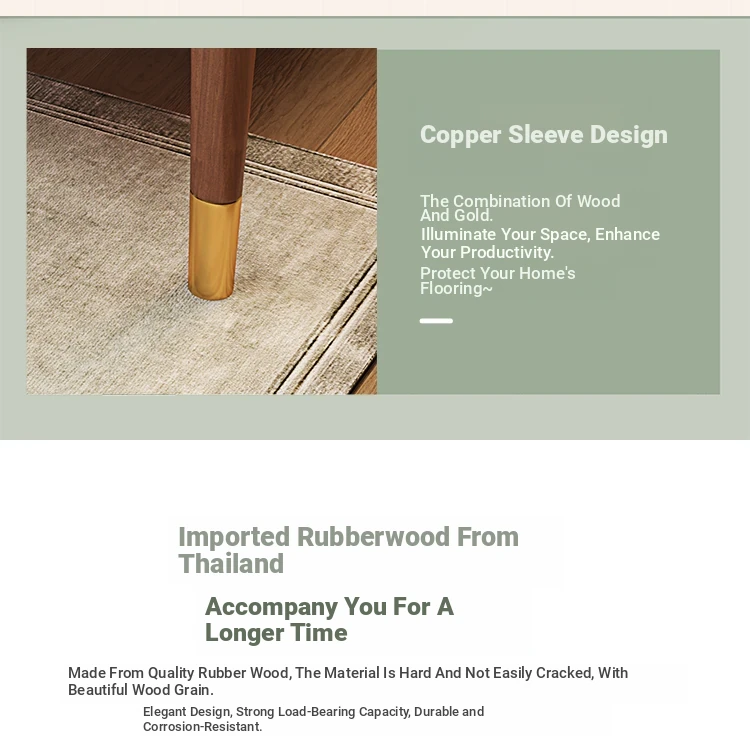 Copper Sleeve Design

The Combination Of Wood And Gold.

Illuminate Your Space, Enhance Your Productivity.

Protect Your Home's Flooring~

Imported Rubberwood From Thailand

Accompany You For A Longer Time

Made From Quality Rubber Wood, The Material Is Hard And Not Easily Cracked, With Beautiful Wood Grain.

Elegant Design, Strong Load-Bearing Capacity, Durable and Corrosion-Resistant.